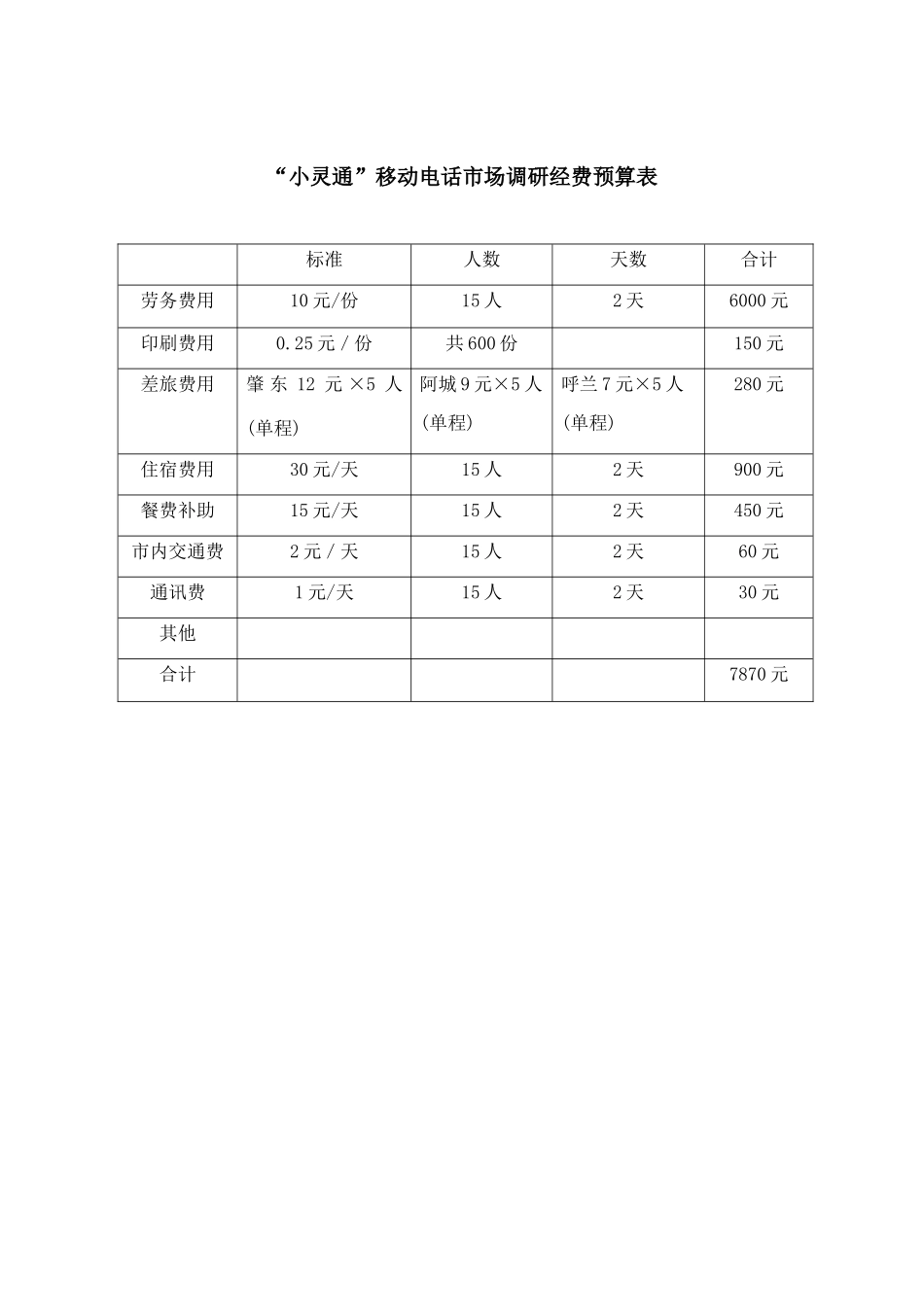 “小灵通”移动电话市场调研经费预算表

|  | 标准 | 人数 | 天数 | 合计 |
|---|---|---|---|---|
| 劳务费用 | 10元/份 | 15人 | 2天 | 6000元 |
| 印刷费用 | 0.25元/份 | 共600份 |  | 150元 |
| 差旅费用 | 肇东 12 元×5 人（单程） | 阿城9元×5人（单程） | 呼兰7元×5人（单程） | 280元 |
| 住宿费用 | 30元/天 | 15人 | 2天 | 900元 |
| 餐费补助 | 15元/天 | 15人 | 2天 | 450元 |
| 市内交通费 | 2元/天 | 15人 | 2天 | 60元 |
| 通讯费 | 1元/天 | 15人 | 2天 | 30元 |
| 其他 |  |  |  |  |
| 合计 |  |  |  | 7870元 |